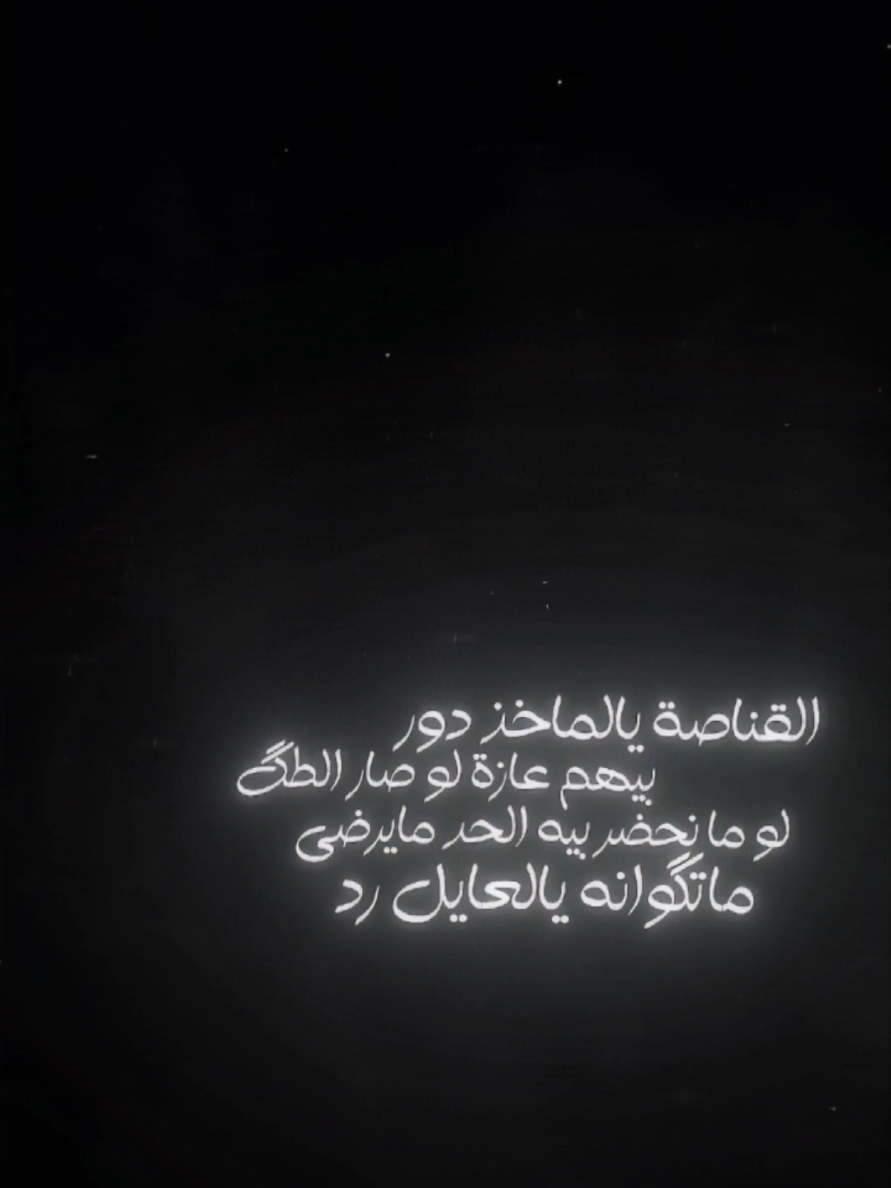 القناصة يالماخذ دور
بيهم عازة لو صار الطگ
لو ما نحضر بيه الحد مايرضى
ماتگوانه يالعايل رد